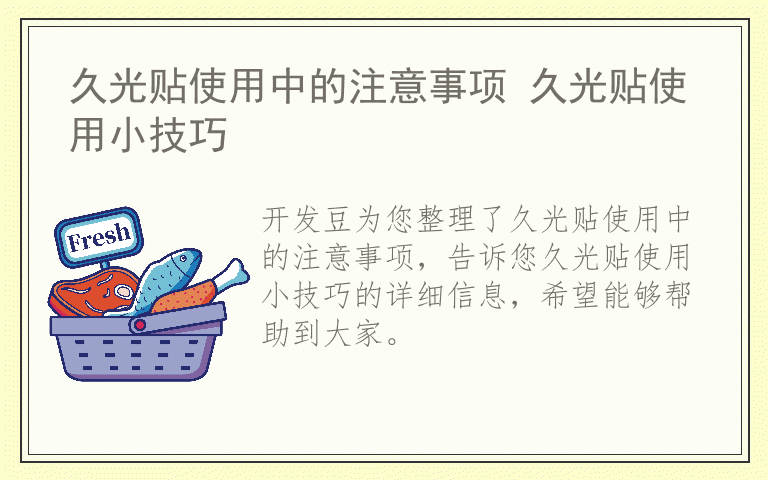 久光贴使用中的注意事项 久光贴使用小技巧

Fresh

开发豆为您整理了久光贴使用中的注意事项，告诉您久光贴使用小技巧的详细信息，希望能够帮助到大家。